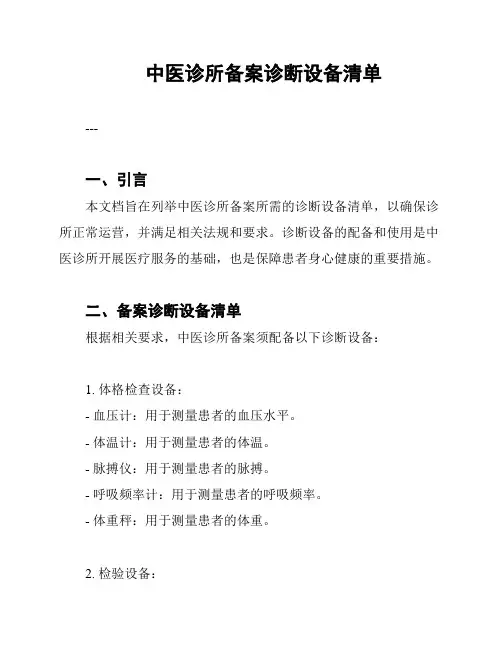 中医诊所备案诊断设备清单

---

一、引言

本文档旨在列举中医诊所备案所需的诊断设备清单，以确保诊所正常运营，并满足相关法规和要求。诊断设备的配备和使用是中医诊所开展医疗服务的基础，也是保障患者身心健康的重要措施。

二、备案诊断设备清单

根据相关要求，中医诊所备案须配备以下诊断设备：

1. 体格检查设备：

- 血压计：用于测量患者的血压水平。

- 体温计：用于测量患者的体温。

- 脉搏仪：用于测量患者的脉搏。

- 呼吸频率计：用于测量患者的呼吸频率。

- 体重秤：用于测量患者的体重。

2. 检验设备：